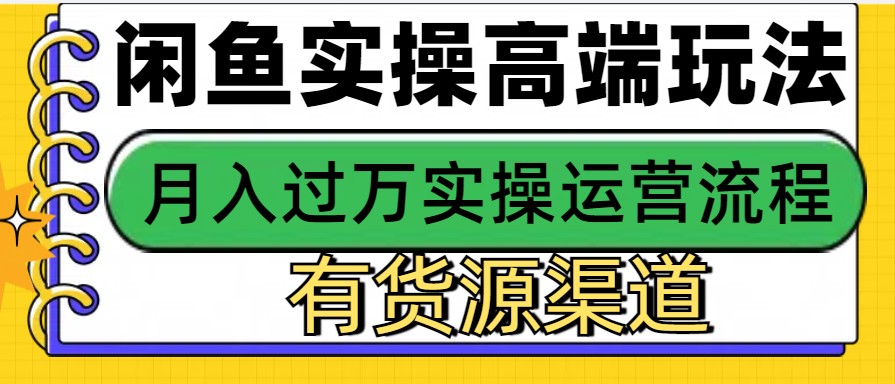 闲鱼实操高端玩法

月入过万实操运营流程

有货源渠道